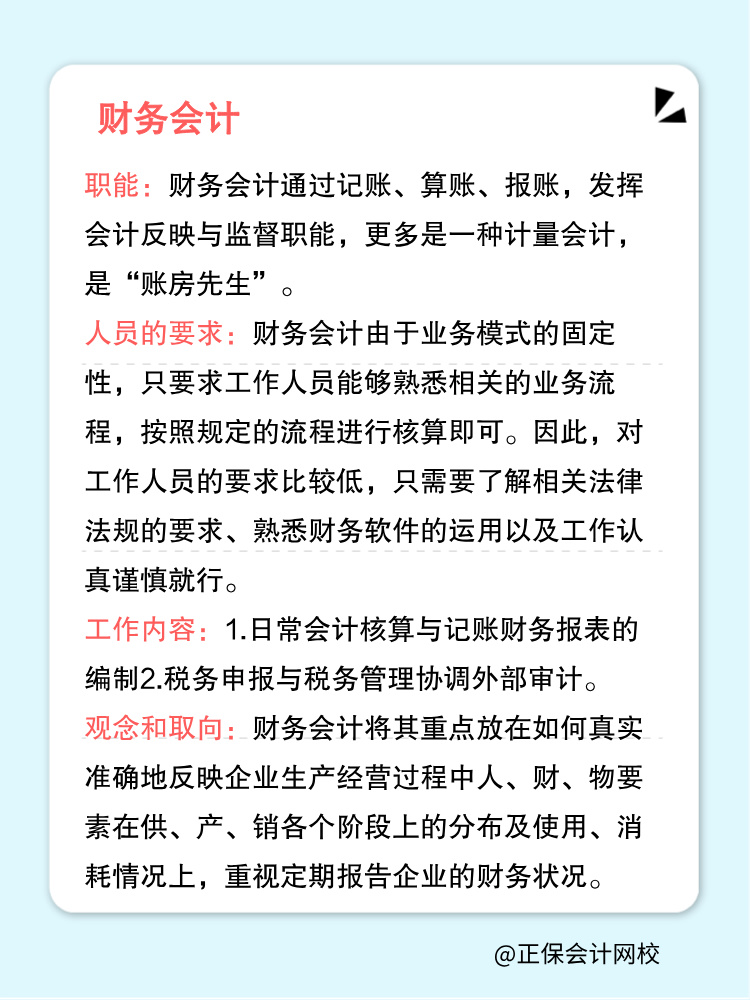 财务会计

职能：财务会计通过记账、算账、报账，发挥会计反映与监督职能，更多是一种计量会计，是“账房先生”。

人员的要求：财务会计由于业务模式的固定性，只要求工作人员能够熟悉相关的业务流程，按照规定的流程进行核算即可。因此，对工作人员的要求比较低，只需要了解相关法律法规的要求、熟悉财务软件的运用以及工作认真谨慎就行。

工作内容：1.日常会计核算与记账财务报表的编制2.税务申报与税务管理协调外部审计。

观念和取向：财务会计将其重点放在如何真实准确地反映企业生产经营过程中人、财、物要素在供、产、销各个阶段上的分布及使用、消耗情况上，重视定期报告企业的财务状况。

@正保会计网校